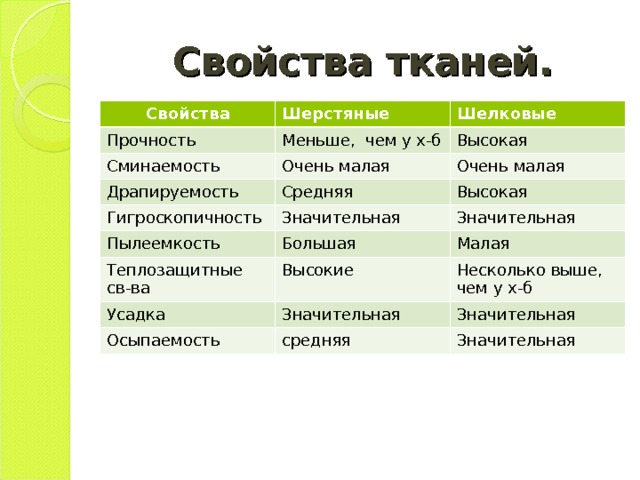 Свойства тканей.

| Свойства | Шерстяные | Шелковые |
|---|---|---|
| Прочность | Меньше, чем у х-б | Высокая |
| Сминаемость | Очень малая | Очень малая |
| Драпируемость | Средняя | Высокая |
| Гигроскопичность | Значительная | Значительная |
| Пылеемкость | Большая | Малая |
| Теплозащитные св-ва | Высокие | Несколько выше, чем у х-б |
| Усадка | Значительная | Значительная |
| Осыпаемость | средняя | Значительная |